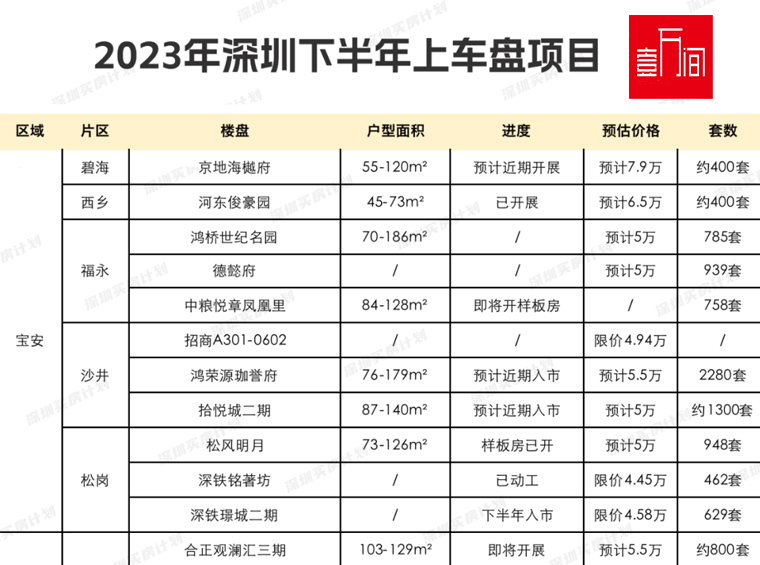 2023年深圳下半年上车盘项目

壹万间

| 区域 | 片区 | 楼盘 | 户型面积 | 进度 | 预估价格 | 套数 |
|---|---|---|---|---|---|---|
| 宝安 | 碧海 | 京地海樾府 | 55-120m² | 预计近期开展 | 预计7.9万 | 约400套 |
|  | 西乡 | 河东俊豪园 | 45-73m² | 已开展 | 预计6.5万 | 约400套 |
|  | 福永 | 鸿桥世纪名园 | 70-186m² | / | 预计5万 | 785套 |
|  |  | 德懿府 | / | / | 预计5万 | 939套 |
|  |  | 中粮悦章凤凰里 | 84-128m² | 即将开样板房 | / | 758套 |
|  | 沙井 | 招商A301-0602 | / | / | 限价4.94万 | / |
|  |  | 鸿荣源珈誉府 | 76-179m² | 预计近期入市 | 预计5.5万 | 2280套 |
|  |  | 拾悦城二期 | 87-140m² | 预计近期入市 | 预计5万 | 约1300套 |
|  | 松岗 | 松风明月 | 73-126m² | 样板房已开 | 预计5万 | 948套 |
|  |  | 深铁铭著坊 | / | 已动工 | 限价4.45万 | 462套 |
|  |  | 深铁璟城二期 | / | 下半年入市 | 限价4.58万 | 629套 |
|  |  | 合正观澜汇三期 | 103-129m² | 即将开展 | 预计5.5万 | 约800套 |

深圳买房计划